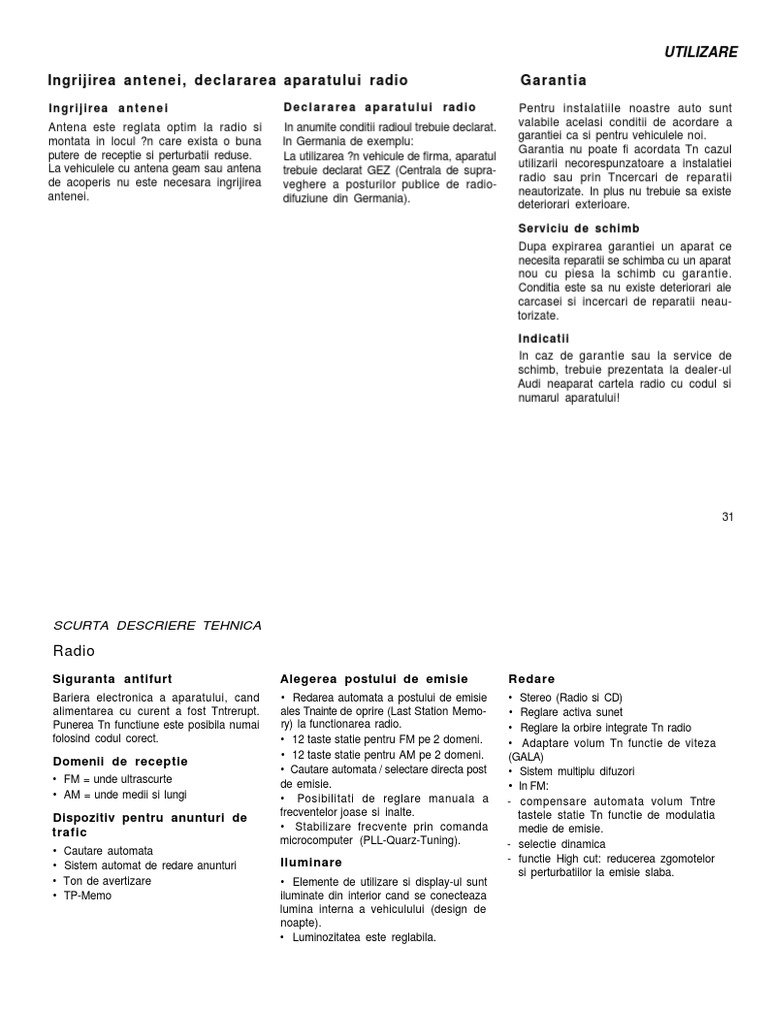 UTILIZARE

Ingrijirea antenei, declararea aparatului radio

Ingrijirea antenei

Antena este reglata optim la radio si montata in locul ?n care exista o buna putere de receptie si perturbatii reduse. La vehiculele cu antena geam sau antena de acoperis nu este necesara ingrijirea antenei.

Declararea aparatului radio

In anumite conditii radioul trebuie declarat. In Germania de exemplu:
La utilizarea ?n vehicule de firma, aparatul trebuie declarat GEZ (Centrala de supraveghere a posturilor publice de radiodifuziune din Germania).

Garantia

Pentru instalatiile noastre auto sunt valabile acelasi conditii de acordare a garantiei ca si pentru vehiculele noi.
Garantia nu poate fi acordata Tn cazul utilizarii necorespunzatoare a instalatiei radio sau prin Tncercari de reparatii neautorizate. In plus nu trebuie sa existe deteriorari exterioare.

Serviciu de schimb

Dupa expirarea garantiei un aparat ce necesita reparatii se schimba cu un aparat nou cu piesa la schimb cu garantie. Conditia este sa nu existe deteriorari ale carcasei si incercari de reparatii neautorizate.

Indicatii

In caz de garantie sau la service de schimb, trebuie prezentata la dealer-ul Audi neaparat cartela radio cu codul si numarul aparatului!

31

SCURTA DESCRIERE TEHNICA

Radio

Siguranta antifurt

Bariera electronica a aparatului, cand alimentarea cu curent a fost Tntrerupt. Punerea Tn functiune este posibila numai folosind codul corect.

Domenii de receptie

• FM = unde ultrascurte
• AM = unde medii si lungi

Dispozitiv pentru anunturi de trafic

• Cautare automata
• Sistem automat de redare anunturi
• Ton de avertizare
• TP-Memo

Alegerea postului de emisie

• Redarea automata a postului de emisie ales Tnainte de oprire (Last Station Memory) la functionarea radio.
• 12 taste statie pentru FM pe 2 domeni.
• 12 taste statie pentru AM pe 2 domeni.
• Cautare automata / selectare directa post de emisie.
• Posibilitati de reglare manuala a frecventelor joase si inalte.
• Stabilizare frecvente prin comanda microcomputer (PLL-Quarz-Tuning).

Iluminare

• Elemente de utilizare si display-ul sunt iluminate din interior cand se conecteaza lumina interna a vehiculului (design de noapte).
• Luminozitatea este reglabila.

Redare

• Stereo (Radio si CD)
• Reglare activa sunet
• Reglare la orbire integrate Tn radio
• Adaptare volum Tn functie de viteza (GALA)
• Sistem multiplu difuzori
• In FM:
- compensare automata volum Tntre tastele statie Tn functie de modulatia medie de emisie.
- selectie dinamica
- functie High cut: reducerea zgomotelor si perturbatiilor la emisie slaba.